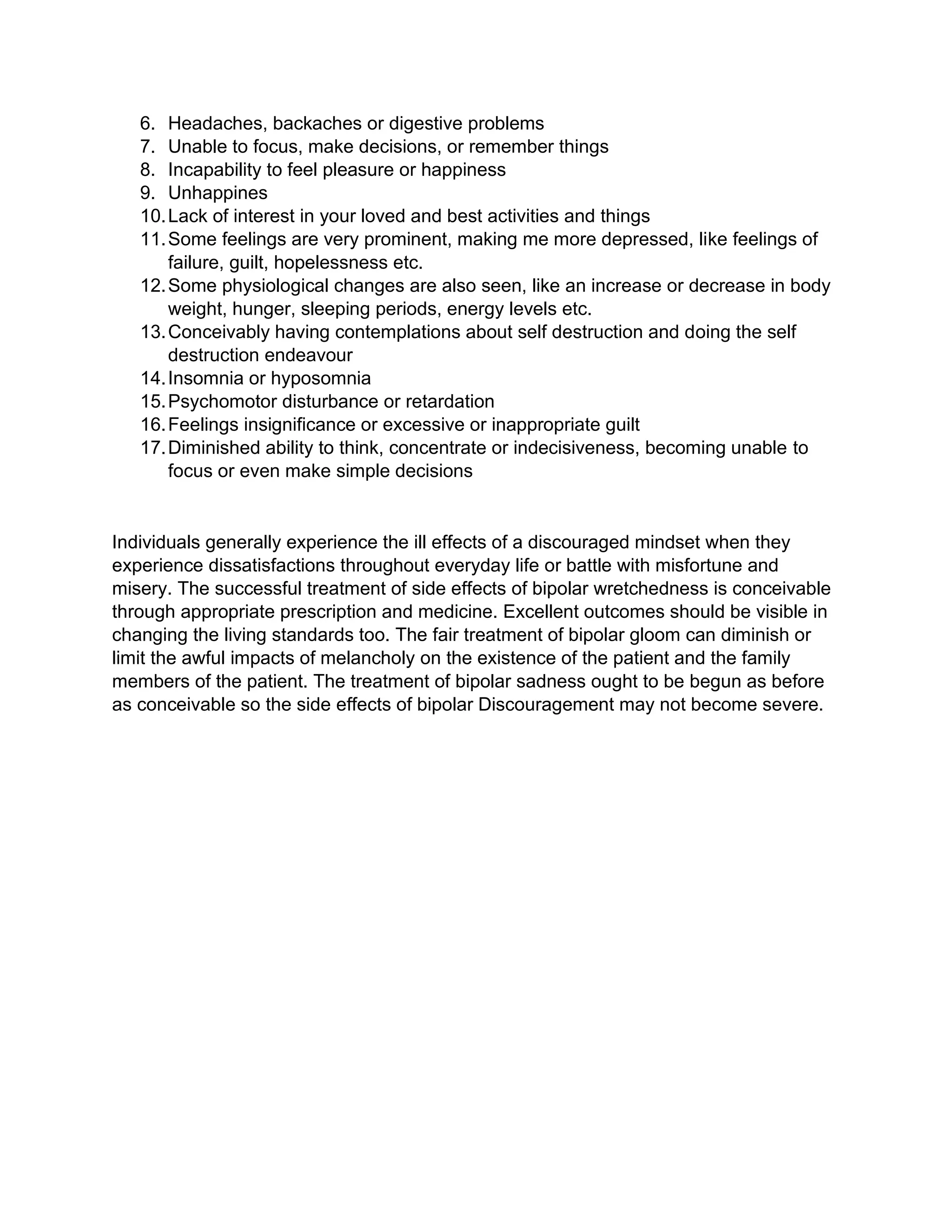 6. Headaches, backaches or digestive problems
7. Unable to focus, make decisions, or remember things
8. Incapability to feel pleasure or happiness
9. Unhappines
10. Lack of interest in your loved and best activities and things
11. Some feelings are very prominent, making me more depressed, like feelings of failure, guilt, hopelessness etc.
12. Some physiological changes are also seen, like an increase or decrease in body weight, hunger, sleeping periods, energy levels etc.
13. Conceivably having contemplations about self destruction and doing the self destruction endeavour
14. Insomnia or hyposomnia
15. Psychomotor disturbance or retardation
16. Feelings insignificance or excessive or inappropriate guilt
17. Diminished ability to think, concentrate or indecisiveness, becoming unable to focus or even make simple decisions

Individuals generally experience the ill effects of a discouraged mindset when they experience dissatisfactions throughout everyday life or battle with misfortune and misery. The successful treatment of side effects of bipolar wretchedness is conceivable through appropriate prescription and medicine. Excellent outcomes should be visible in changing the living standards too. The fair treatment of bipolar gloom can diminish or limit the awful impacts of melancholy on the existence of the patient and the family members of the patient. The treatment of bipolar sadness ought to be begun as before as conceivable so the side effects of bipolar Discouragement may not become severe.